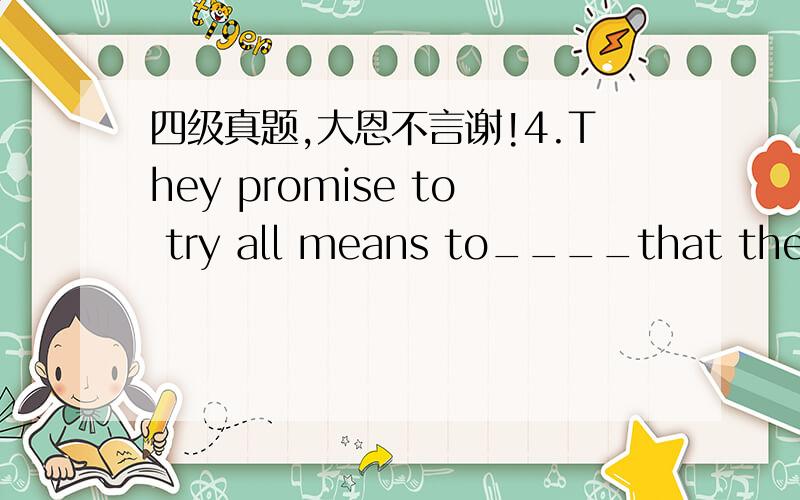 tiger

四级真题,大恩不言谢!4.They promise to try all means to____that the